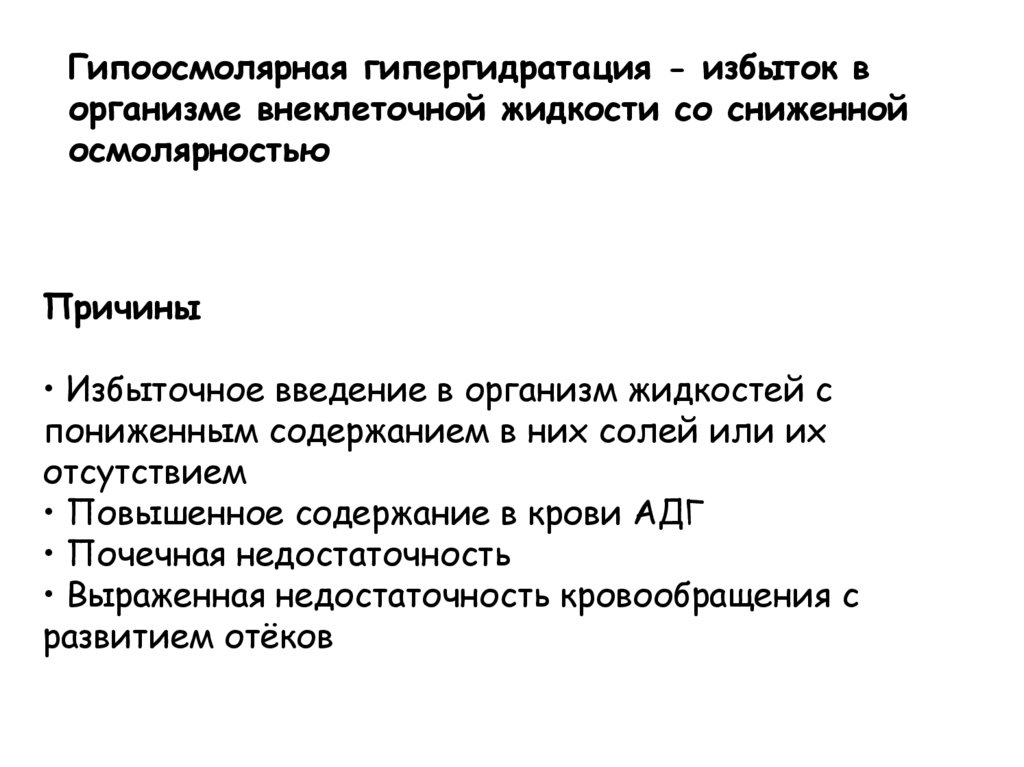 Гипоосмолярная гипергидратация - избыток в организме внеклеточной жидкости со сниженной осмолярностью

Причины

• Избыточное введение в организм жидкостей с пониженным содержанием в них солей или их отсутствием
• Повышенное содержание в крови АДГ
• Почечная недостаточность
• Выраженная недостаточность кровообращения с развитием отёков